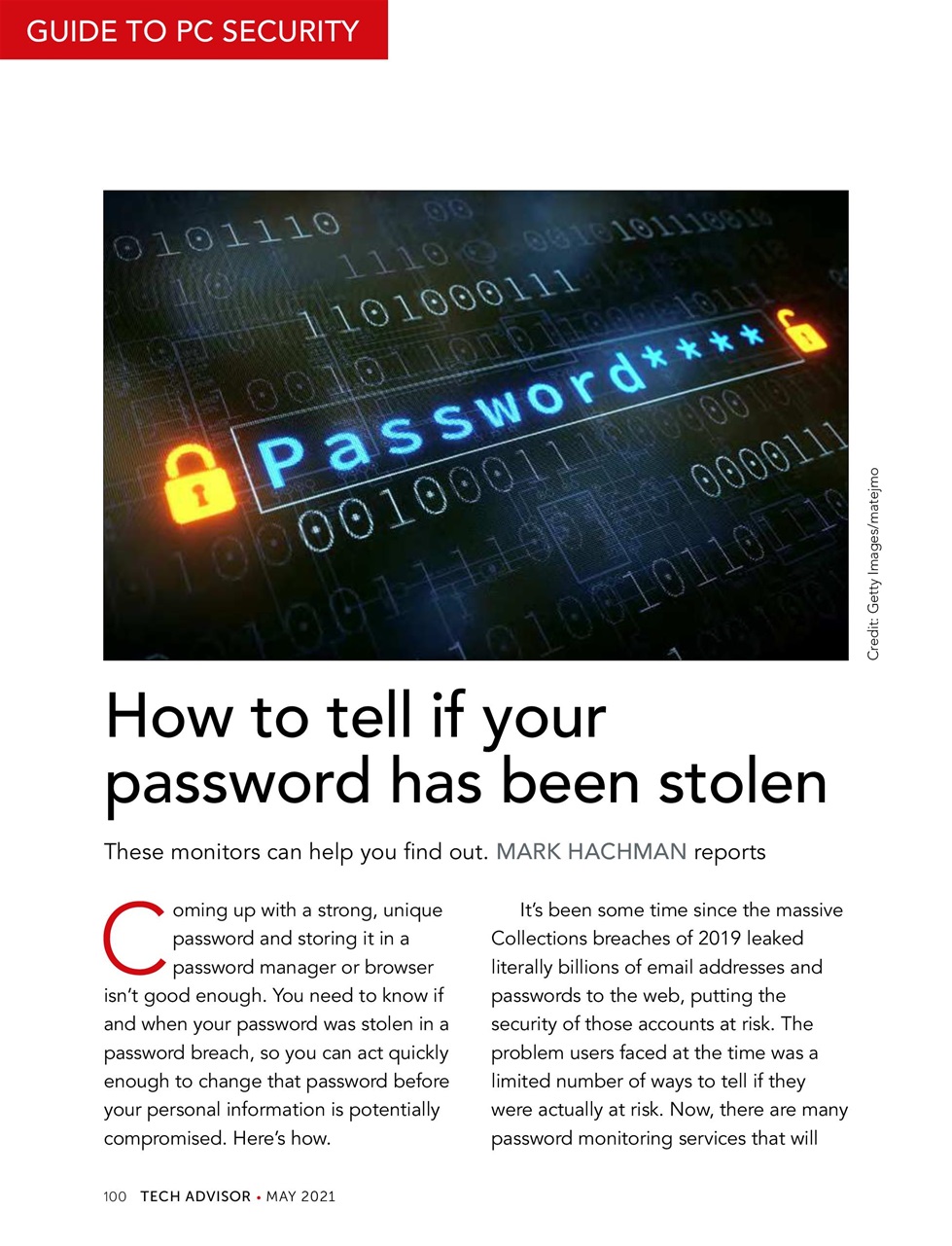 GUIDE TO PC SECURITY

Credit: Getty Images/matejmo

How to tell if your password has been stolen

These monitors can help you find out. MARK HACHMAN reports

Coming up with a strong, unique password and storing it in a password manager or browser isn't good enough. You need to know if and when your password was stolen in a password breach, so you can act quickly enough to change that password before your personal information is potentially compromised. Here's how.

It's been some time since the massive Collections breaches of 2019 leaked literally billions of email addresses and passwords to the web, putting the security of those accounts at risk. The problem users faced at the time was a limited number of ways to tell if they were actually at risk. Now, there are many password monitoring services that will

100 TECH ADVISOR • MAY 2021